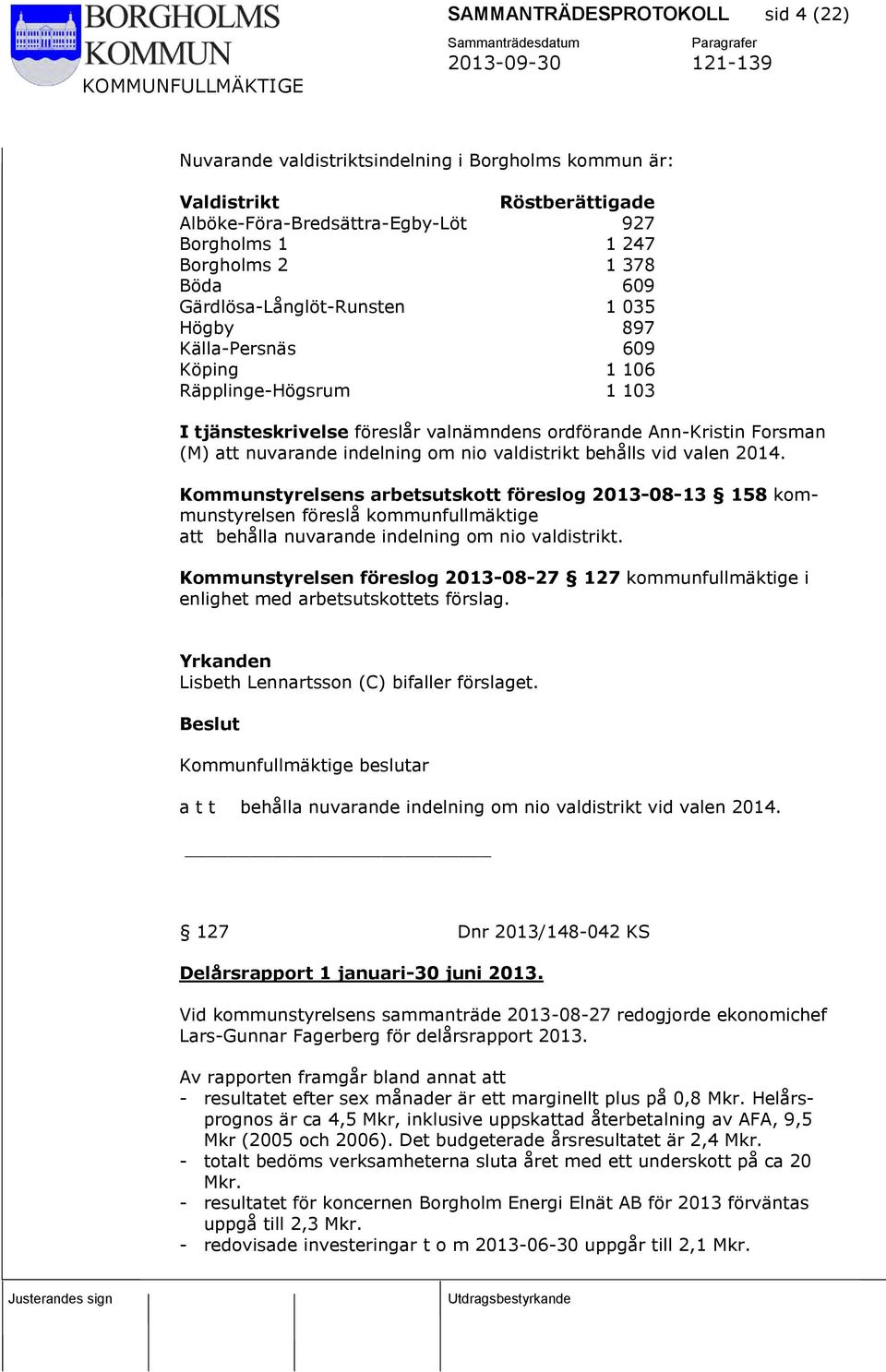 BORGHOLMS KOMMUN
KOMMUNFULLMÄKTIGE

SAMMANTRÄDESPROTOKOLL sid 4 (22)
Sammanträdesdatum 2013-09-30
Paragrafer 121-139

Nuvarande valdistriktsindelning i Borgholms kommun är:

| Valdistrikt | Röstberättigade |
|---|---|
| Alböke-Föra-Bredsättra-Egby-Löt | 927 |
| Borgholms 1 | 1 247 |
| Borgholms 2 | 1 378 |
| Böda | 609 |
| Gärdlösa-Långlöt-Runsten | 1 035 |
| Högby | 897 |
| Källa-Persnäs | 609 |
| Köping | 1 106 |
| Räpplinge-Högsrum | 1 103 |

I tjänsteskrivelse föreslår valnämndens ordförande Ann-Kristin Forsman (M) att nuvarande indelning om nio valdistrikt behålls vid valen 2014.

Kommunstyrelsens arbetsutskott föreslog 2013-08-13 § 158 kommunstyrelsen föreslå kommunfullmäktige
att behålla nuvarande indelning om nio valdistrikt.

Kommunstyrelsen föreslog 2013-08-27 § 127 kommunfullmäktige i enlighet med arbetsutskottets förslag.

Yrkanden
Lisbeth Lennartsson (C) bifaller förslaget.

Beslut

Kommunfullmäktige beslutar

a t t behålla nuvarande indelning om nio valdistrikt vid valen 2014.

§ 127 Dnr 2013/148-042 KS

Delårsrapport 1 januari-30 juni 2013.

Vid kommunstyrelsens sammanträde 2013-08-27 redogjorde ekonomichef Lars-Gunnar Fagerberg för delårsrapport 2013.

Av rapporten framgår bland annat att
- resultatet efter sex månader är ett marginellt plus på 0,8 Mkr. Helårsprognos är ca 4,5 Mkr, inklusive uppskattad återbetalning av AFA, 9,5 Mkr (2005 och 2006). Det budgeterade årsresultatet är 2,4 Mkr.
- totalt bedöms verksamheterna sluta året med ett underskott på ca 20 Mkr.
- resultatet för koncernen Borgholm Energi Elnät AB för 2013 förväntas uppgå till 2,3 Mkr.
- redovisade investeringar t o m 2013-06-30 uppgår till 2,1 Mkr.

Justerandes sign
Utdragsbestyrkande